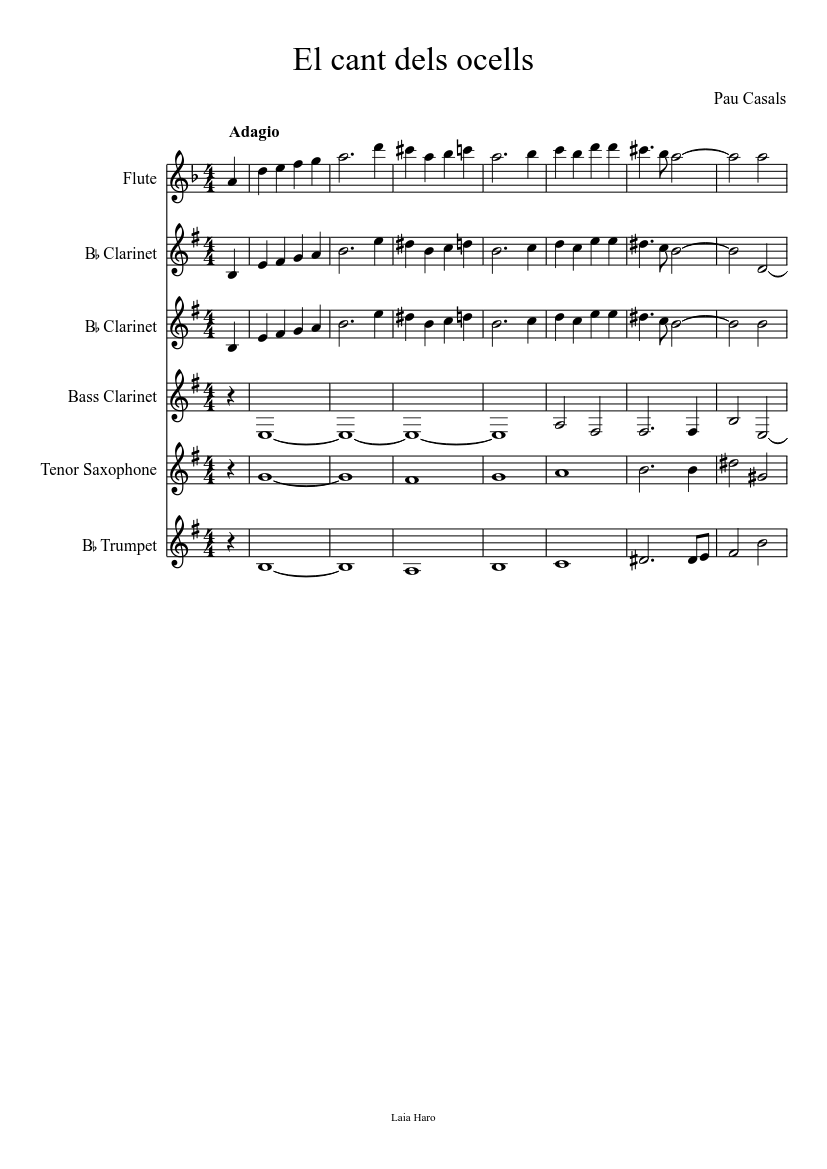 El cant dels ocells

Pau Casals

Adagio

Flute

B♭ Clarinet

B♭ Clarinet

Bass Clarinet

Tenor Saxophone

B♭ Trumpet

Laia Haro